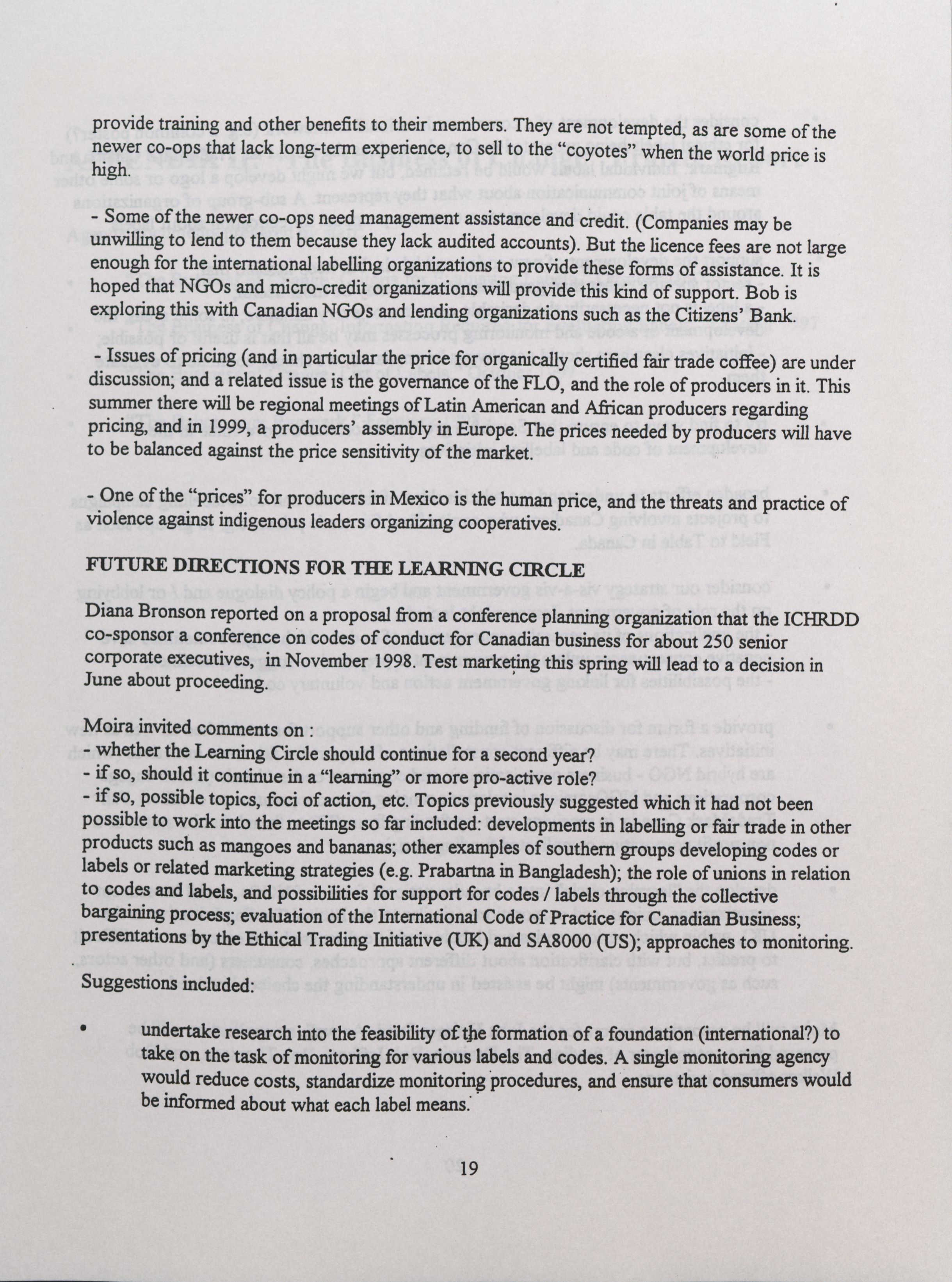 provide training and other benefits to their members. They are not tempted, as are some of the newer co-ops that lack long-term experience, to sell to the "coyotes" when the world price is high.

- Some of the newer co-ops need management assistance and credit. (Companies may be unwilling to lend to them because they lack audited accounts). But the licence fees are not large enough for the international labelling organizations to provide these forms of assistance. It is hoped that NGOs and micro-credit organizations will provide this kind of support. Bob is exploring this with Canadian NGOs and lending organizations such as the Citizens' Bank.

- Issues of pricing (and in particular the price for organically certified fair trade coffee) are under discussion; and a related issue is the governance of the FLO, and the role of producers in it. This summer there will be regional meetings of Latin American and African producers regarding pricing, and in 1999, a producers' assembly in Europe. The prices needed by producers will have to be balanced against the price sensitivity of the market.

- One of the "prices" for producers in Mexico is the human price, and the threats and practice of violence against indigenous leaders organizing cooperatives.

FUTURE DIRECTIONS FOR THE LEARNING CIRCLE

Diana Bronson reported on a proposal from a conference planning organization that the ICHRDD co-sponsor a conference on codes of conduct for Canadian business for about 250 senior corporate executives, in November 1998. Test marketing this spring will lead to a decision in June about proceeding.

Moira invited comments on :
- whether the Learning Circle should continue for a second year?
- if so, should it continue in a "learning" or more pro-active role?
- if so, possible topics, foci of action, etc. Topics previously suggested which it had not been possible to work into the meetings so far included: developments in labelling or fair trade in other products such as mangoes and bananas; other examples of southern groups developing codes or labels or related marketing strategies (e.g. Prabartna in Bangladesh); the role of unions in relation to codes and labels, and possibilities for support for codes / labels through the collective bargaining process; evaluation of the International Code of Practice for Canadian Business; presentations by the Ethical Trading Initiative (UK) and SA8000 (US); approaches to monitoring.

Suggestions included:

• undertake research into the feasibility of the formation of a foundation (international?) to take on the task of monitoring for various labels and codes. A single monitoring agency would reduce costs, standardize monitoring procedures, and ensure that consumers would be informed about what each label means.

19